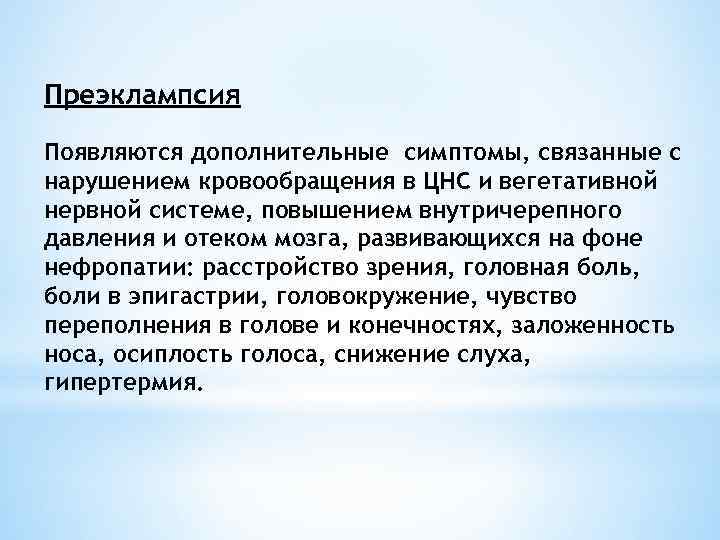 Преэклампсия

Появляются дополнительные  симптомы, связанные с нарушением кровообращения в ЦНС и вегетативной нервной системе, повышением внутричерепного давления и отеком мозга, развивающихся на фоне нефропатии: расстройство зрения, головная боль, боли в эпигастрии, головокружение, чувство переполнения в голове и конечностях, заложенность носа, осиплость голоса, снижение слуха, гипертермия.